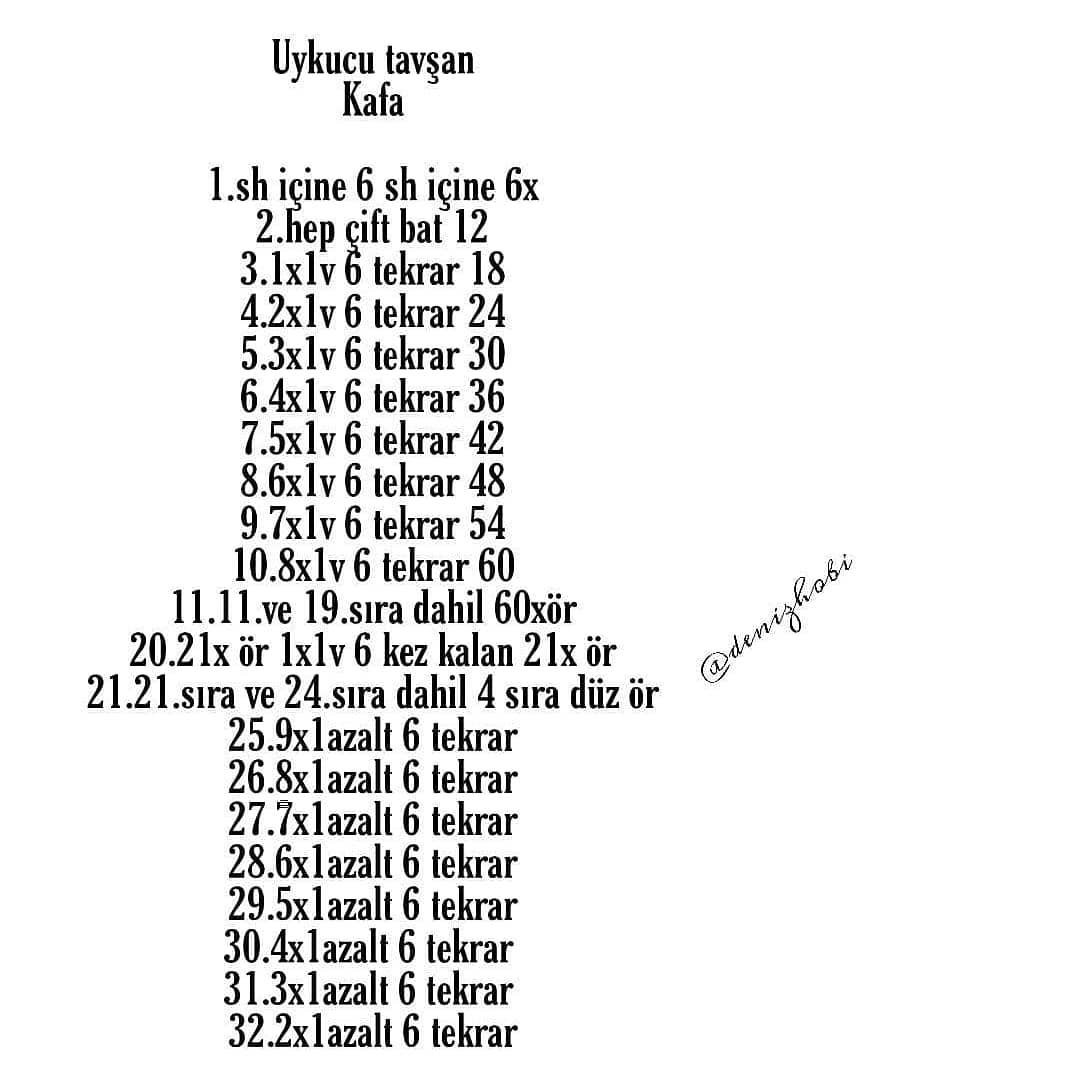 Uykucu tavşan
Kafa

1.sh içine 6 sh içine 6x
2.hep çift bat 12
3.1x1v 6 tekrar 18
4.2x1v 6 tekrar 24
5.3x1v 6 tekrar 30
6.4x1v 6 tekrar 36
7.5x1v 6 tekrar 42
8.6x1v 6 tekrar 48
9.7x1v 6 tekrar 54
10.8x1v 6 tekrar 60
11.11.ve 19.sıra dahil 60xör
20.21x ör 1x1v 6 kez kalan 21x ör
21.21.sıra ve 24.sıra dahil 4 sıra düz ör
25.9x1azalt 6 tekrar
26.8x1azalt 6 tekrar
27.7x1azalt 6 tekrar
28.6x1azalt 6 tekrar
29.5x1azalt 6 tekrar
30.4x1azalt 6 tekrar
31.3x1azalt 6 tekrar
32.2x1azalt 6 tekrar

@denizhobi